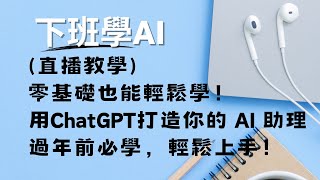 下班學AI
(直播教學)
零基礎也能輕鬆學！
用ChatGPT打造你的 AI 助理
過年前必學，輕鬆上手！